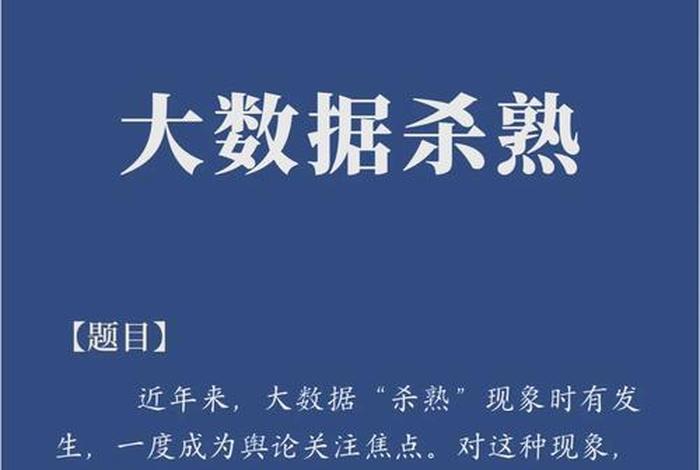 大数据杀熟

【题目】

近年来，大数据“杀熟”现象时有发生，一度成为舆论关注焦点。对这种现象，